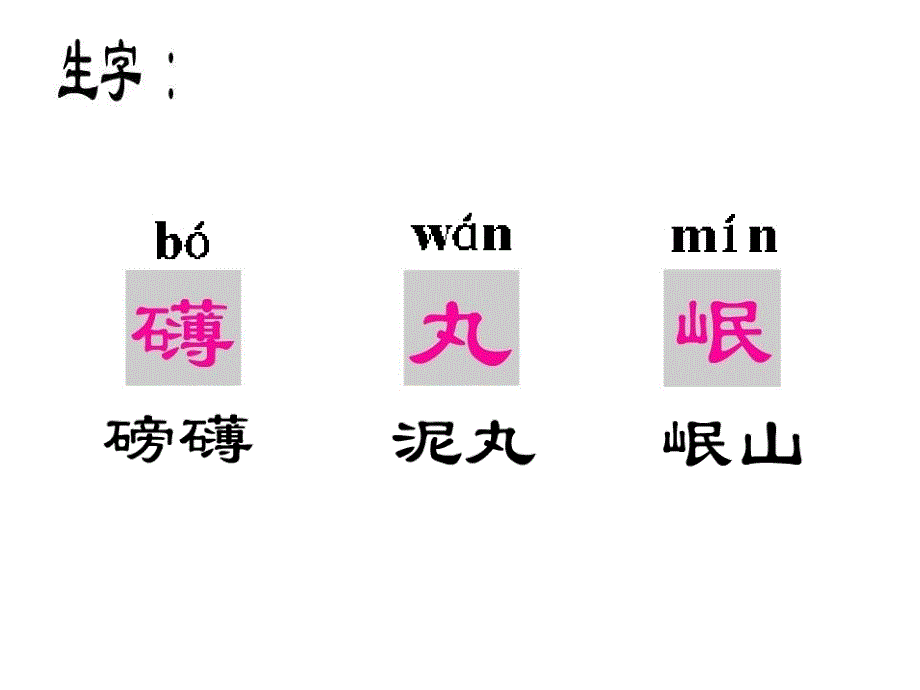 生字：

bó
礴
磅礴

wán
丸
泥丸

mín
岷
岷山